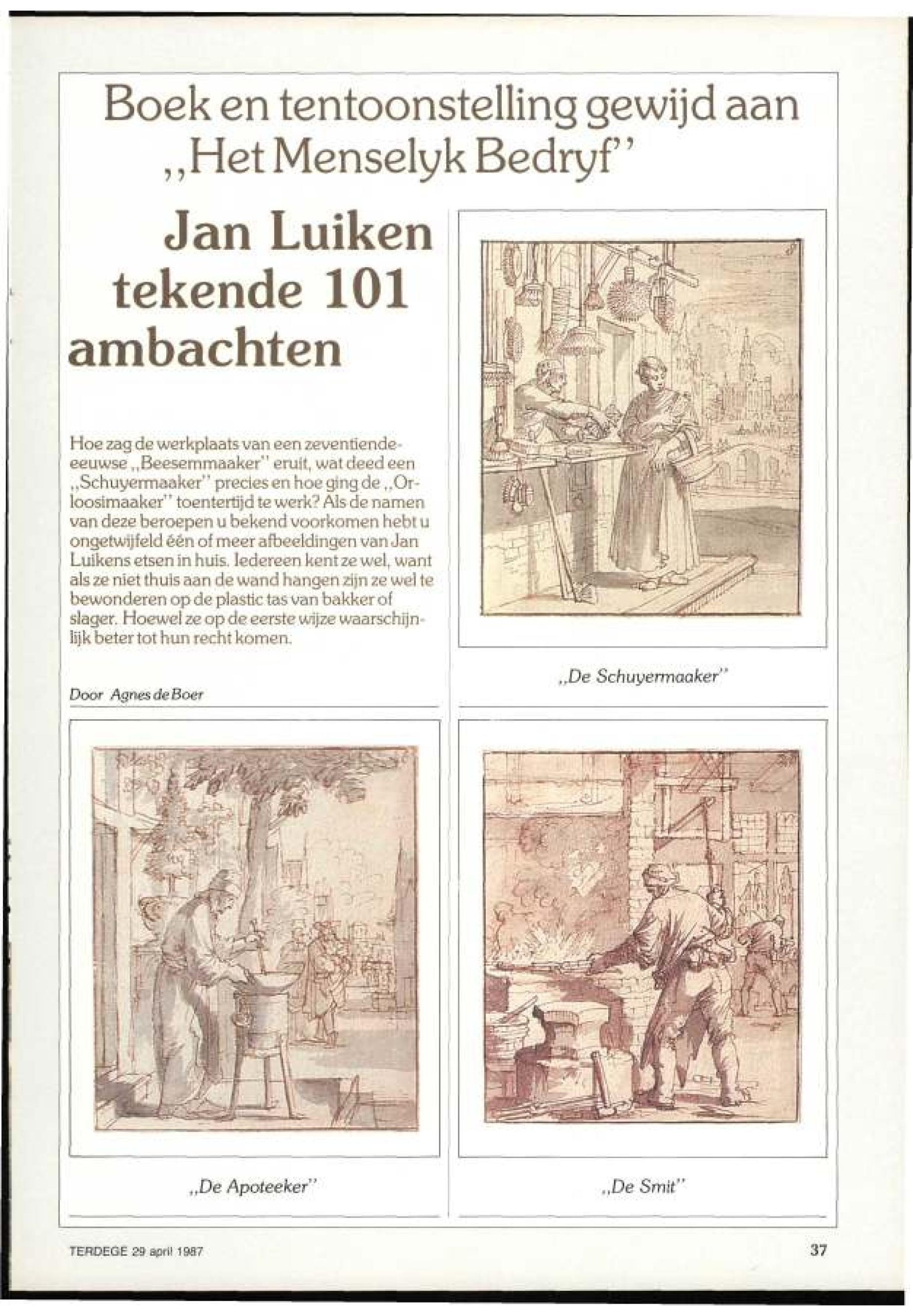 Boek en tentoonstelling gewijd aan „Het Menselyk Bedryf"

Jan Luiken tekende 101 ambachten

Hoe zag de werkplaats van een zeventiende-eeuwse „Beesemmaaker" eruit, wat deed een „Schuyermaaker" precies en hoe ging de „Orloosimaaker" toentertijd te werk? Als de namen van deze beroepen u bekend voorkomen hebt u ongetwijfeld één of meer afbeeldingen van Jan Luikens etsen in huis. Iedereen kent ze wel, want als ze niet thuis aan de wand hangen zijn ze wel te bewonderen op de plastic tas van bakker of slager. Hoewel ze op de eerste wijze waarschijnlijk beter tot hun recht komen.

Door Agnes de Boer

„De Schuyermaaker"

„De Apoteeker"

„De Smit"

TERDEGE 29 april 1987

37